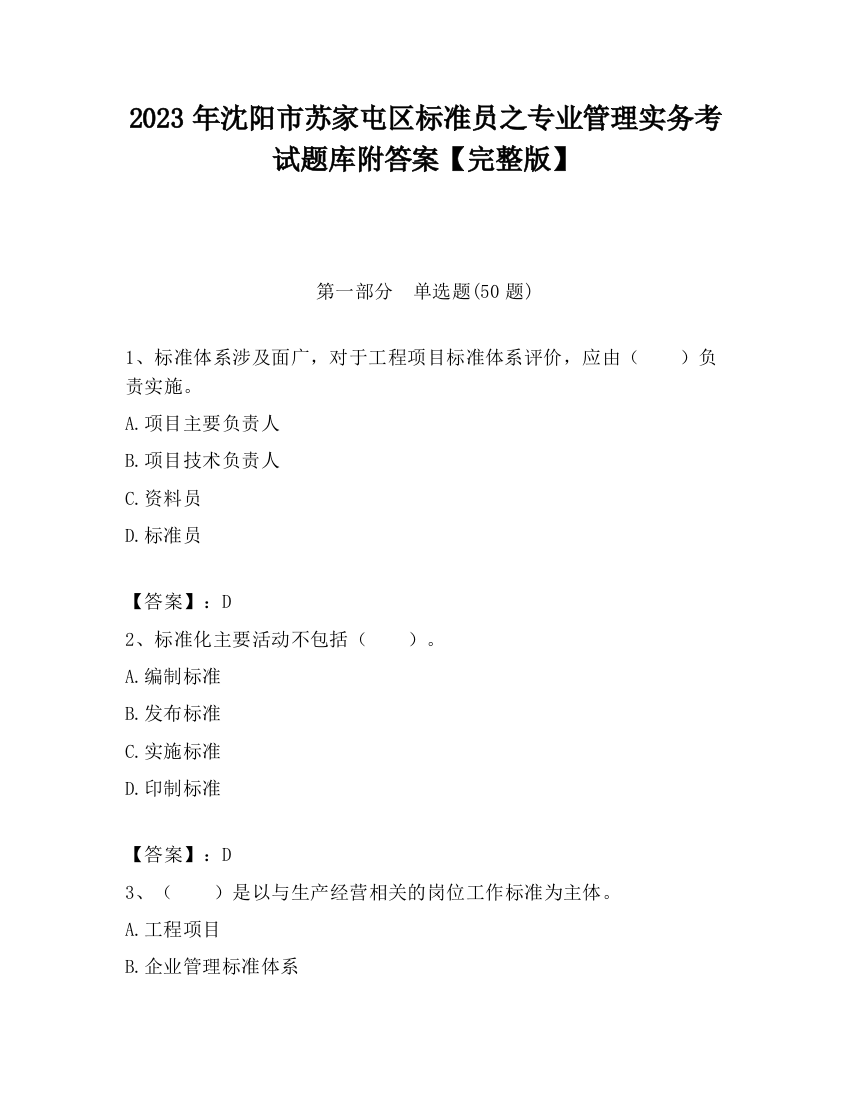 2023 年沈阳市苏家屯区标准员之专业管理实务考试题库附答案【完整版】

第一部分　单选题(50 题)

1、标准体系涉及面广，对于工程项目标准体系评价，应由（　　）负责实施。

A.项目主要负责人

B.项目技术负责人

C.资料员

D.标准员

【答案】：D

2、标准化主要活动不包括（　　）。

A.编制标准

B.发布标准

C.实施标准

D.印制标准

【答案】：D

3、（　　）是以与生产经营相关的岗位工作标准为主体。

A.工程项目

B.企业管理标准体系